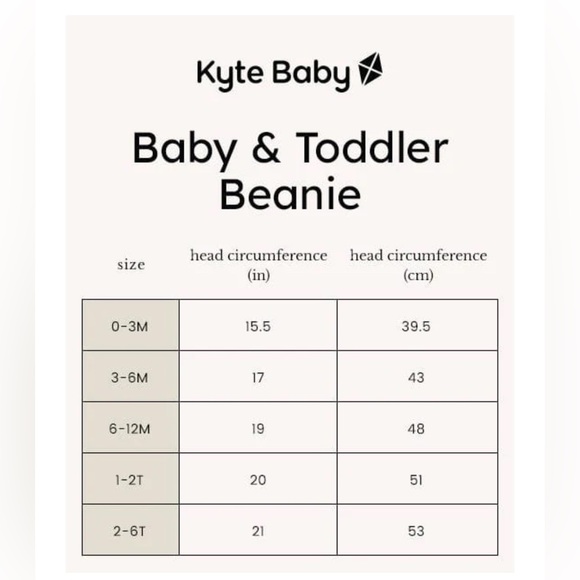 Kyte Baby

Baby & Toddler Beanie

| size | head circumference (in) | head circumference (cm) |
|---|---|---|
| 0-3M | 15.5 | 39.5 |
| 3-6M | 17 | 43 |
| 6-12M | 19 | 48 |
| 1-2T | 20 | 51 |
| 2-6T | 21 | 53 |